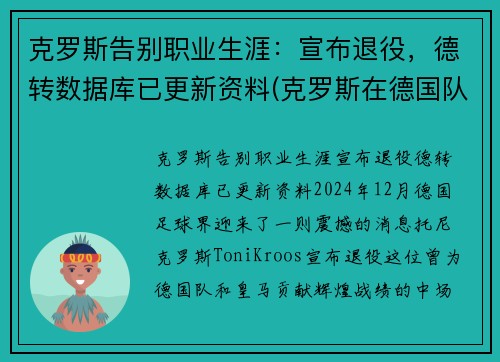 克罗斯告别职业生涯：宣布退役，德转数据库已更新资料(克罗斯在德国队

克罗斯告别职业生涯宣布退役德转数据库已更新资料2024年12月德国足球界迎来了一则震撼的消息托尼克罗斯ToniKroos宣布退役这位曾为德国队和皇马贡献辉煌战绩的中场